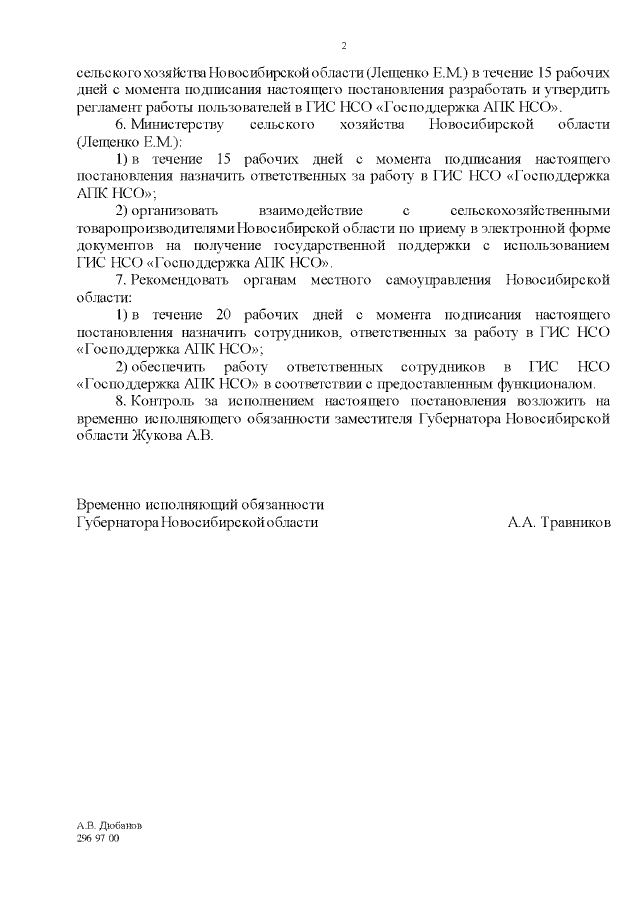 2

сельского хозяйства Новосибирской области (Лещенко Е.М.) в течение 15 рабочих дней с момента подписания настоящего постановления разработать и утвердить регламент работы пользователей в ГИС НСО «Господдержка АПК НСО».

6. Министерству сельского хозяйства Новосибирской области (Лещенко Е.М.):

1) в течение 15 рабочих дней с момента подписания настоящего постановления назначить ответственных за работу в ГИС НСО «Господдержка АПК НСО»;

2) организовать взаимодействие с сельскохозяйственными товаропроизводителями Новосибирской области по приему в электронной форме документов на получение государственной поддержки с использованием ГИС НСО «Господдержка АПК НСО».

7. Рекомендовать органам местного самоуправления Новосибирской области:

1) в течение 20 рабочих дней с момента подписания настоящего постановления назначить сотрудников, ответственных за работу в ГИС НСО «Господдержка АПК НСО»;

2) обеспечить работу ответственных сотрудников в ГИС НСО «Господдержка АПК НСО» в соответствии с предоставленным функционалом.

8. Контроль за исполнением настоящего постановления возложить на временно исполняющего обязанности заместителя Губернатора Новосибирской области Жукова А.В.

Временно исполняющий обязанности
Губернатора Новосибирской области А.А. Травников

А.В. Дюбанов
296 97 00